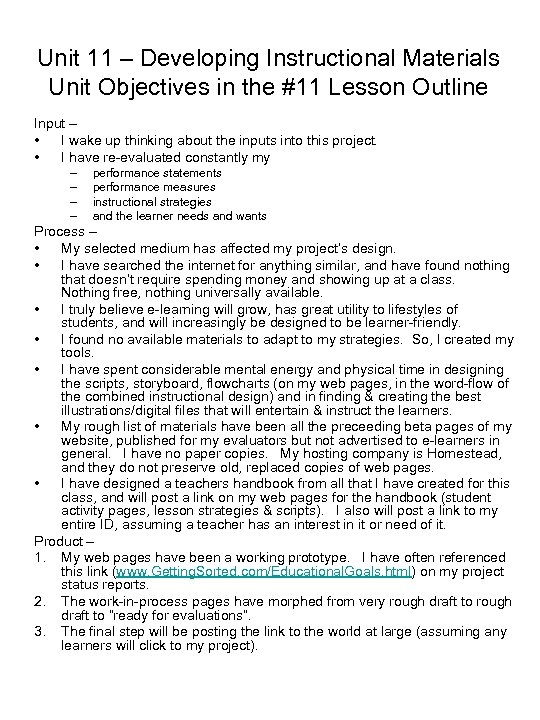 Unit 11 – Developing Instructional Materials
Unit Objectives in the #11 Lesson Outline

Input –
• I wake up thinking about the inputs into this project.
• I have re-evaluated constantly my
– performance statements
– performance measures
– instructional strategies
– and the learner needs and wants

Process –
• My selected medium has affected my project's design.
• I have searched the internet for anything similar, and have found nothing that doesn't require spending money and showing up at a class. Nothing free, nothing universally available.
• I truly believe e-learning will grow, has great utility to lifestyles of students, and will increasingly be designed to be learner-friendly.
• I found no available materials to adapt to my strategies. So, I created my tools.
• I have spent considerable mental energy and physical time in designing the scripts, storyboard, flowcharts (on my web pages, in the word-flow of the combined instructional design) and in finding & creating the best illustrations/digital files that will entertain & instruct the learners.
• My rough list of materials have been all the preceeding beta pages of my website, published for my evaluators but not advertised to e-learners in general. I have no paper copies. My hosting company is Homestead, and they do not preserve old, replaced copies of web pages.
• I have designed a teachers handbook from all that I have created for this class, and will post a link on my web pages for the handbook (student activity pages, lesson strategies & scripts). I also will post a link to my entire ID, assuming a teacher has an interest in it or need of it.

Product –
1. My web pages have been a working prototype. I have often referenced this link (www.GettingSorted.com/EducationalGoals.html) on my project status reports.
2. The work-in-process pages have morphed from very rough draft to rough draft to "ready for evaluations".
3. The final step will be posting the link to the world at large (assuming any learners will click to my project).